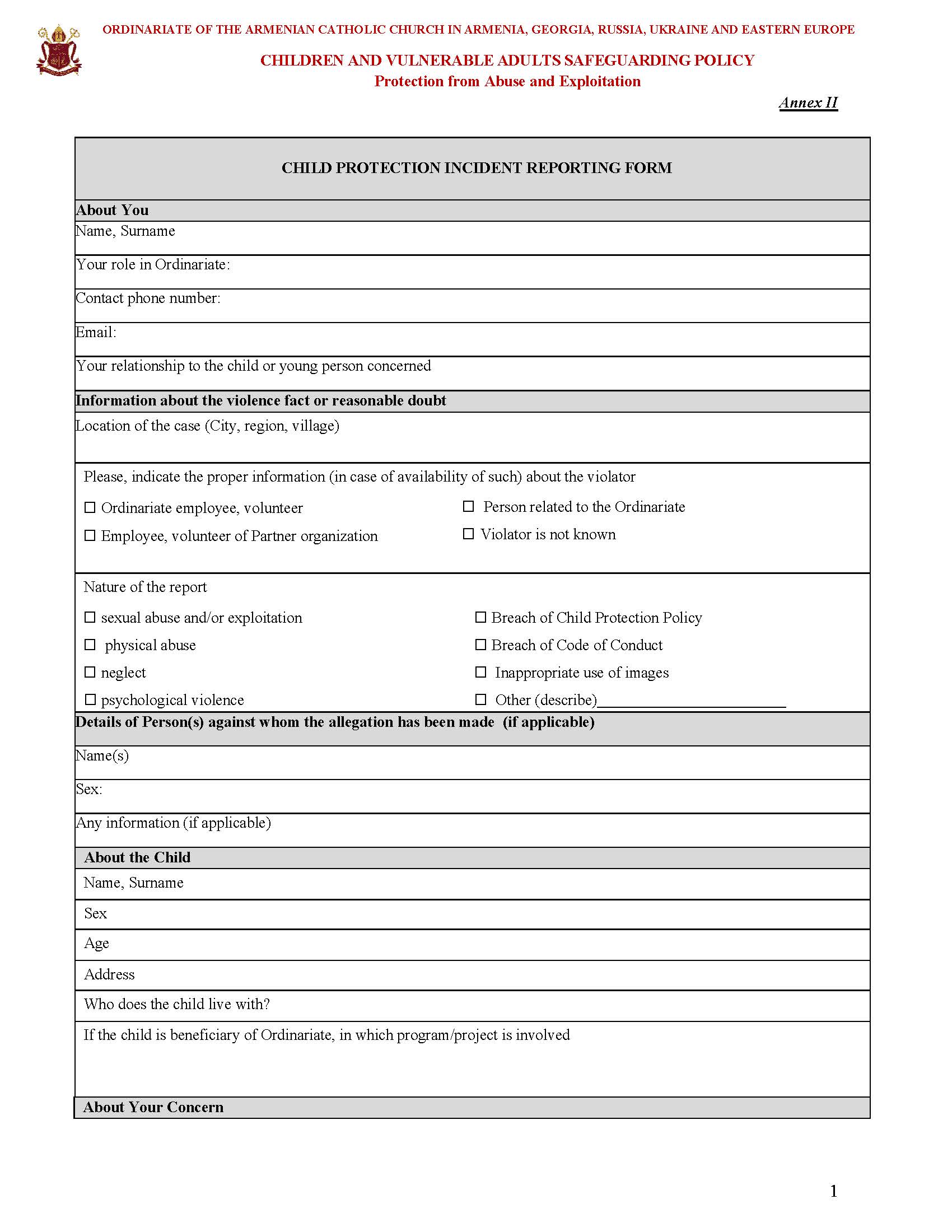 ORDINARIATE OF THE ARMENIAN CATHOLIC CHURCH IN ARMENIA, GEORGIA, RUSSIA, UKRAINE AND EASTERN EUROPE

CHILDREN AND VULNERABLE ADULTS SAFEGUARDING POLICY
Protection from Abuse and Exploitation

Annex II

CHILD PROTECTION INCIDENT REPORTING FORM

About You

Name, Surname

Your role in Ordinariate:

Contact phone number:

Email:

Your relationship to the child or young person concerned

Information about the violence fact or reasonable doubt

Location of the case (City, region, village)

Please, indicate the proper information (in case of availability of such) about the violator

☐ Ordinariate employee, volunteer
☐ Employee, volunteer of Partner organization
☐ Person related to the Ordinariate
☐ Violator is not known

Nature of the report

☐ sexual abuse and/or exploitation
☐ physical abuse
☐ neglect
☐ psychological violence
☐ Breach of Child Protection Policy
☐ Breach of Code of Conduct
☐ Inappropriate use of images
☐ Other (describe)____

Details of Person(s) against whom the allegation has been made (if applicable)

Name(s)

Sex:

Any information (if applicable)

About the Child

Name, Surname

Sex

Age

Address

Who does the child live with?

If the child is beneficiary of Ordinariate, in which program/project is involved

About Your Concern

1